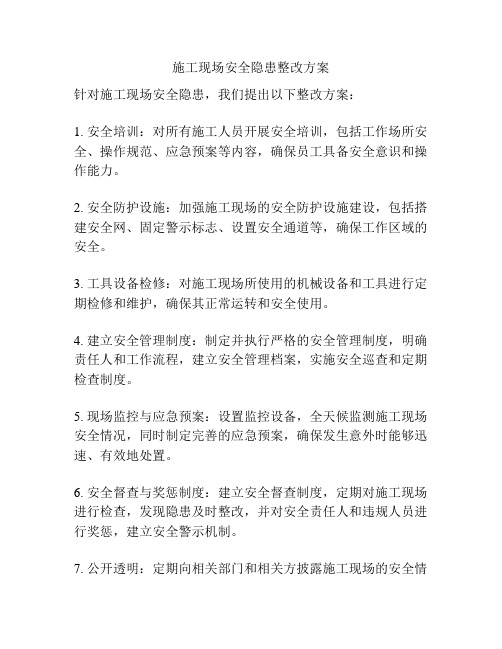 施工现场安全隐患整改方案

针对施工现场安全隐患，我们提出以下整改方案：

1. 安全培训：对所有施工人员开展安全培训，包括工作场所安全、操作规范、应急预案等内容，确保员工具备安全意识和操作能力。

2. 安全防护设施：加强施工现场的安全防护设施建设，包括搭建安全网、固定警示标志、设置安全通道等，确保工作区域的安全。

3. 工具设备检修：对施工现场所使用的机械设备和工具进行定期检修和维护，确保其正常运转和安全使用。

4. 建立安全管理制度：制定并执行严格的安全管理制度，明确责任人和工作流程，建立安全管理档案，实施安全巡查和定期检查制度。

5. 现场监控与应急预案：设置监控设备，全天候监测施工现场安全情况，同时制定完善的应急预案，确保发生意外时能够迅速、有效地处置。

6. 安全督查与奖惩制度：建立安全督查制度，定期对施工现场进行检查，发现隐患及时整改，并对安全责任人和违规人员进行奖惩，建立安全警示机制。

7. 公开透明：定期向相关部门和相关方披露施工现场的安全情